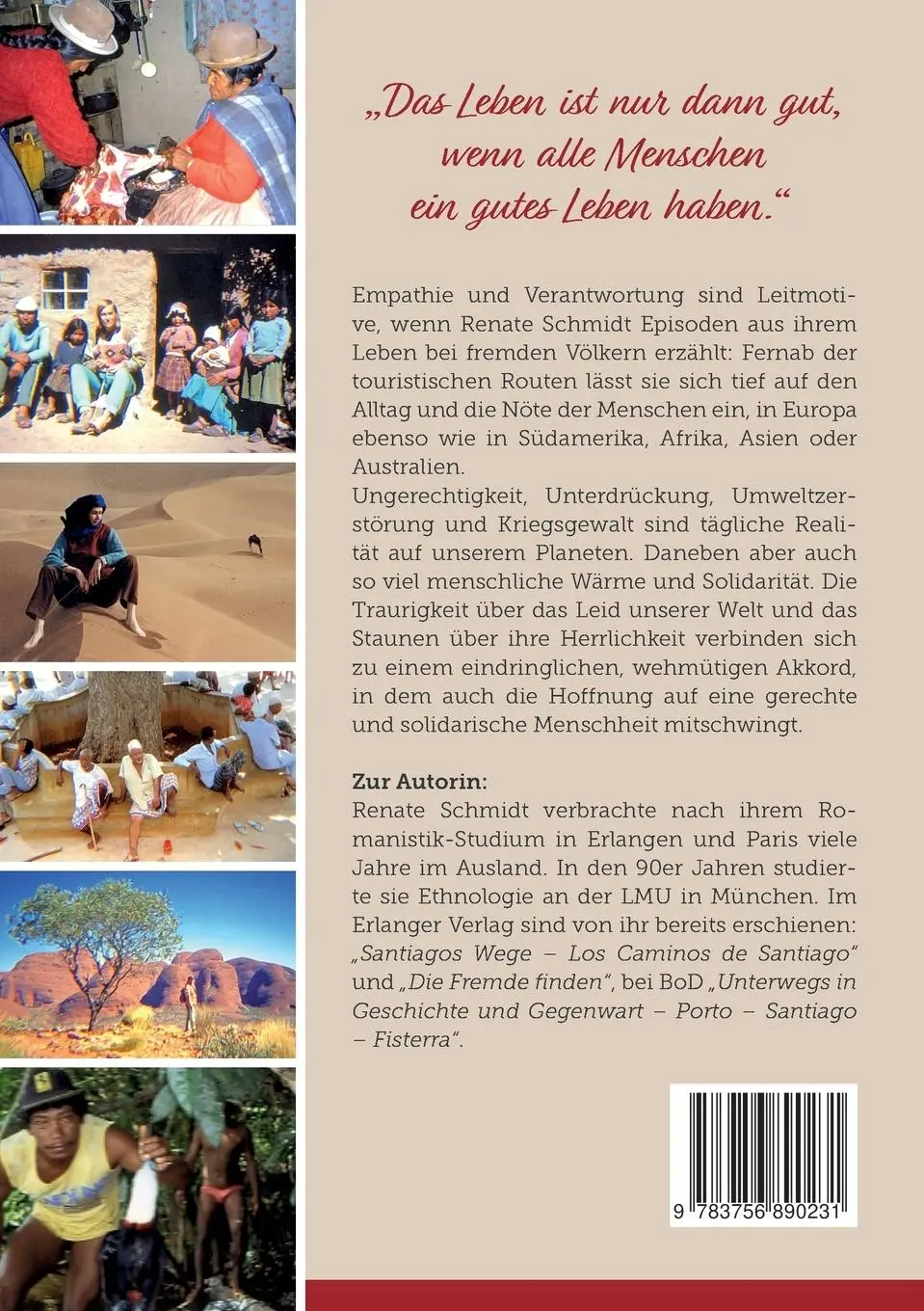 „Das Leben ist nur dann gut, wenn alle Menschen ein gutes Leben haben.“

Empathie und Verantwortung sind Leitmotive, wenn Renate Schmidt Episoden aus ihrem Leben bei fremden Völkern erzählt: Fernab der touristischen Routen lässt sie sich tief auf den Alltag und die Nöte der Menschen ein, in Europa ebenso wie in Südamerika, Afrika, Asien oder Australien.
Ungerechtigkeit, Unterdrückung, Umweltzerstörung und Kriegsgewalt sind tägliche Realität auf unserem Planeten. Daneben aber auch so viel menschliche Wärme und Solidarität. Die Traurigkeit über das Leid unserer Welt und das Staunen über ihre Herrlichkeit verbinden sich zu einem eindringlichen, wehmütigen Akkord, in dem auch die Hoffnung auf eine gerechte und solidarische Menschheit mitschwingt.

Zur Autorin:
Renate Schmidt verbrachte nach ihrem Romanistik-Studium in Erlangen und Paris viele Jahre im Ausland. In den 90er Jahren studierte sie Ethnologie an der LMU in München. Im Erlanger Verlag sind von ihr bereits erschienen: „Santiagos Wege – Los Caminos de Santiago“ und „Die Fremde finden“, bei BoD „Unterwegs in Geschichte und Gegenwart – Porto – Santiago – Fisterra“.

9 783756 890231